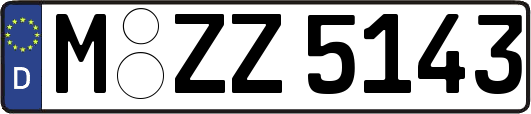 D
M ZZ 5143